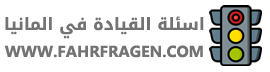 اسئلة القيادة في المانيا
WWW.FAHRFRAGEN.COM